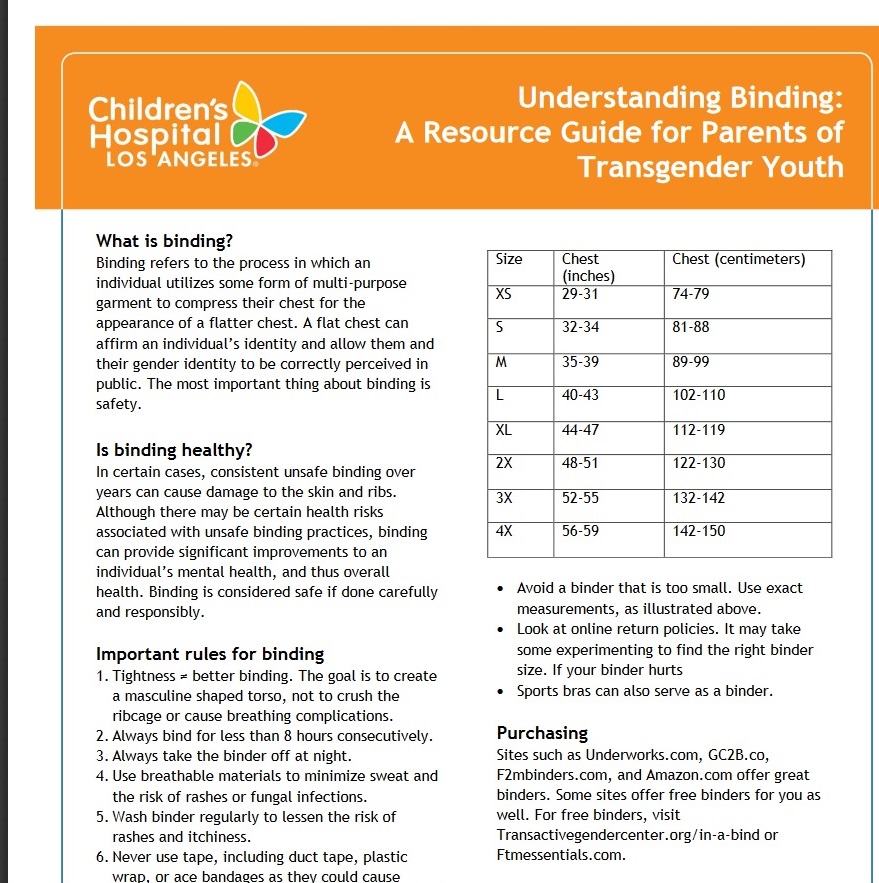 Children's Hospital LOS ANGELES®

Understanding Binding: A Resource Guide for Parents of Transgender Youth

What is binding?
Binding refers to the process in which an individual utilizes some form of multi-purpose garment to compress their chest for the appearance of a flatter chest. A flat chest can affirm an individual's identity and allow them and their gender identity to be correctly perceived in public. The most important thing about binding is safety.

Is binding healthy?
In certain cases, consistent unsafe binding over years can cause damage to the skin and ribs. Although there may be certain health risks associated with unsafe binding practices, binding can provide significant improvements to an individual's mental health, and thus overall health. Binding is considered safe if done carefully and responsibly.

Important rules for binding
1. Tightness ≠ better binding. The goal is to create a masculine shaped torso, not to crush the ribcage or cause breathing complications.
2. Always bind for less than 8 hours consecutively.
3. Always take the binder off at night.
4. Use breathable materials to minimize sweat and the risk of rashes or fungal infections.
5. Wash binder regularly to lessen the risk of rashes and itchiness.
6. Never use tape, including duct tape, plastic wrap, or ace bandages as they could cause

| Size | Chest (inches) | Chest (centimeters) |
|---|---|---|
| XS | 29-31 | 74-79 |
| S | 32-34 | 81-88 |
| M | 35-39 | 89-99 |
| L | 40-43 | 102-110 |
| XL | 44-47 | 112-119 |
| 2X | 48-51 | 122-130 |
| 3X | 52-55 | 132-142 |
| 4X | 56-59 | 142-150 |

• Avoid a binder that is too small. Use exact measurements, as illustrated above.
• Look at online return policies. It may take some experimenting to find the right binder size. If your binder hurts
• Sports bras can also serve as a binder.

Purchasing
Sites such as Underworks.com, GC2B.co, F2mbinders.com, and Amazon.com offer great binders. Some sites offer free binders for you as well. For free binders, visit Transactivegendercenter.org/in-a-bind or Ftmessentials.com.